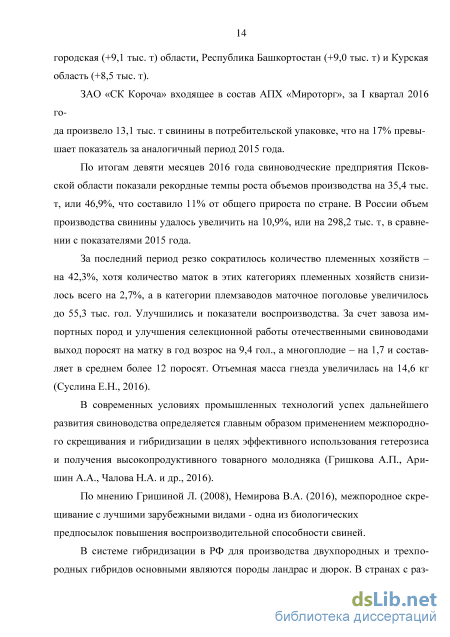 14

городская (+9,1 тыс. т) области, Республика Башкортостан (+9,0 тыс. т) и Курская область (+8,5 тыс. т).

ЗАО «СК Короча» входящее в состав АПХ «Мироторг», за I квартал 2016 года произвело 13,1 тыс. т свинины в потребительской упаковке, что на 17% превышает показатель за аналогичный период 2015 года.

По итогам девяти месяцев 2016 года свиноводческие предприятия Псковской области показали рекордные темпы роста объемов производства на 35,4 тыс. т, или 46,9%, что составило 11% от общего прироста по стране. В России объем производства свинины удалось увеличить на 10,9%, или на 298,2 тыс. т, в сравнении с показателями 2015 года.

За последний период резко сократилось количество племенных хозяйств – на 42,3%, хотя количество маток в этих категориях племенных хозяйств снизилось всего на 2,7%, а в категории племзаводов маточное поголовье увеличилось до 55,3 тыс. гол. Улучшились и показатели воспроизводства. За счет завоза импортных пород и улучшения селекционной работы отечественными свиноводами выход поросят на матку в год возрос на 9,4 гол., а многоплодие – на 1,7 и составляет в среднем более 12 поросят. Отъемная масса гнезда увеличилась на 14,6 кг (Суслина Е.Н., 2016).

В современных условиях промышленных технологий успех дальнейшего развития свиноводства определяется главным образом применением межпородного скрещивания и гибридизации в целях эффективного использования гетерозиса и получения высокопродуктивного товарного молодняка (Гришкова А.П., Аришин А.А., Чалова Н.А. и др., 2016).

По мнению Гришиной Л. (2008), Немирова В.А. (2016), межпородное скрещивание с лучшими зарубежными видами - одна из биологических предпосылок повышения воспроизводительной способности свиней.

В системе гибридизации в РФ для производства двухпородных и трехпородных гибридов основными являются породы ландрас и дюрок. В странах с раз-

dsLib.net
библиотека диссертаций